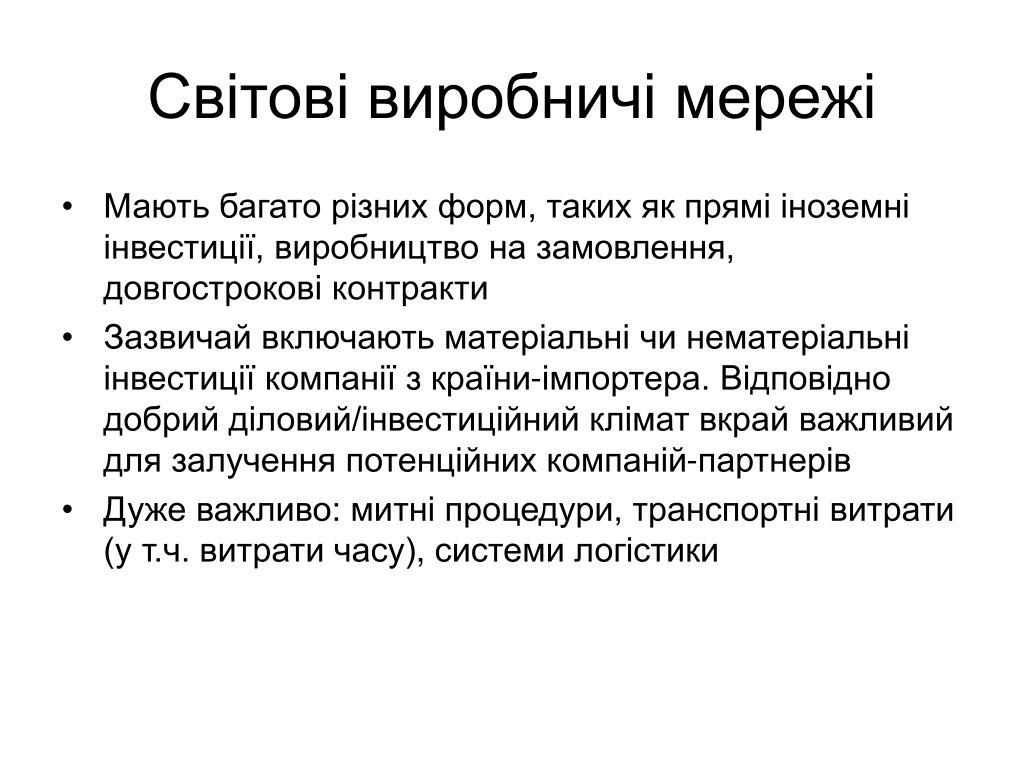 Світові виробничі мережі

• Мають багато різних форм, таких як прямі іноземні інвестиції, виробництво на замовлення, довгострокові контракти
• Зазвичай включають матеріальні чи нематеріальні інвестиції компанії з країни-імпортера. Відповідно добрий діловий/інвестиційний клімат вкрай важливий для залучення потенційних компаній-партнерів
• Дуже важливо: митні процедури, транспортні витрати (у т.ч. витрати часу), системи логістики